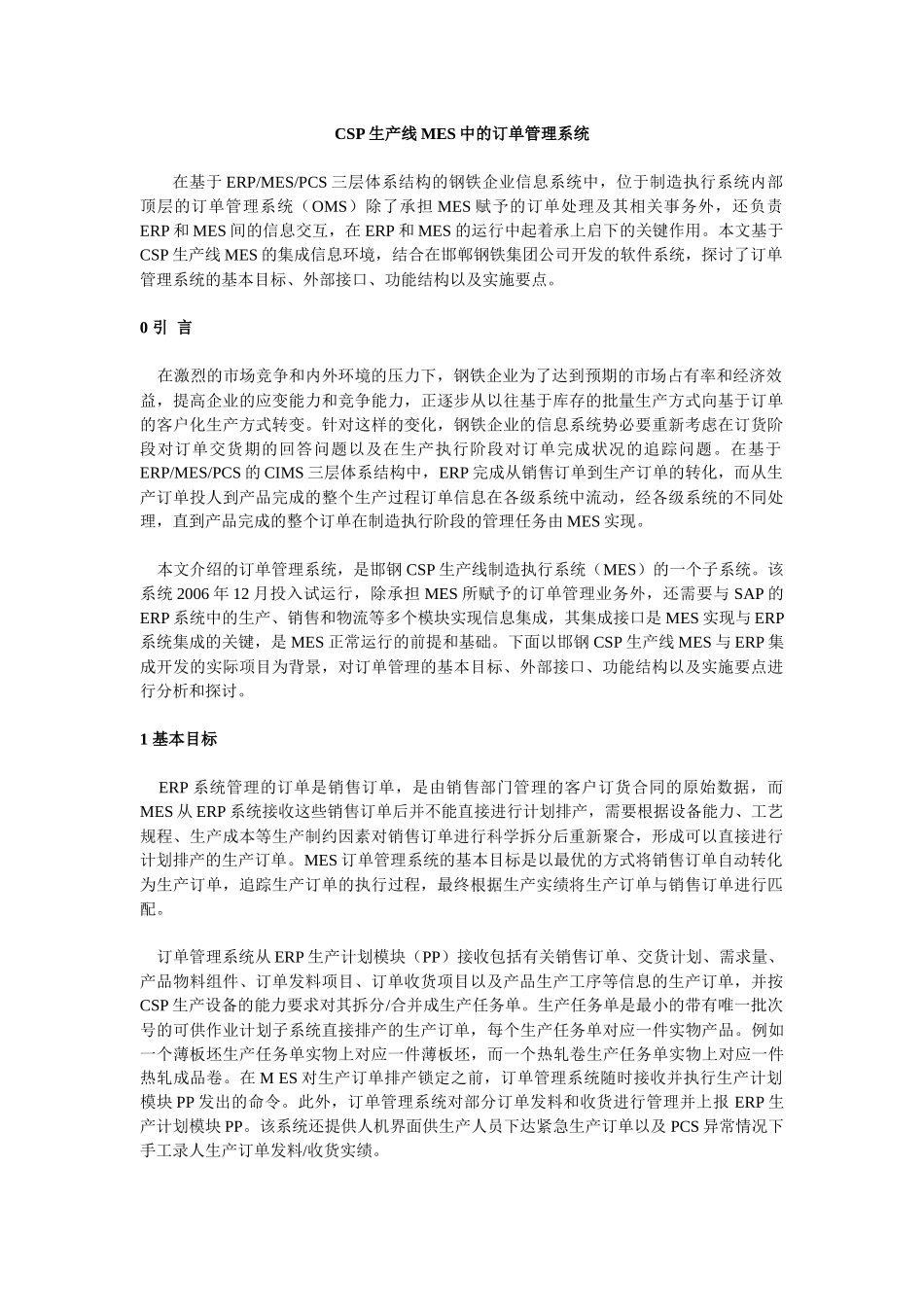 CSP 生产线 MES 中的订单管理系统

在基于 ERP/MES/PCS 三层体系结构的钢铁企业信息系统中，位于制造执行系统内部顶层的订单管理系统（OMS）除了承担 MES 赋予的订单处理及其相关事务外，还负责 ERP 和 MES 间的信息交互，在 ERP 和 MES 的运行中起着承上启下的关键作用。本文基于 CSP 生产线 MES 的集成信息环境，结合在邯郸钢铁集团公司开发的软件系统，探讨了订单管理系统的基本目标、外部接口、功能结构以及实施要点。

0 引 言

在激烈的市场竞争和内外环境的压力下，钢铁企业为了达到预期的市场占有率和经济效益，提高企业的应变能力和竞争能力，正逐步从以往基于库存的批量生产方式向基于订单的客户化生产方式转变。针对这样的变化，钢铁企业的信息系统势必要重新考虑在订货阶段对订单交货期的回答问题以及在生产执行阶段对订单完成状况的追踪问题。在基于 ERP/MES/PCS 的 CIMS 三层体系结构中，ERP 完成从销售订单到生产订单的转化，而从生产订单投人到产品完成的整个生产过程订单信息在各级系统中流动，经各级系统的不同处理，直到产品完成的整个订单在制造执行阶段的管理任务由 MES 实现。

本文介绍的订单管理系统，是邯钢 CSP 生产线制造执行系统（MES）的一个子系统。该系统 2006 年 12 月投入试运行，除承担 MES 所赋予的订单管理业务外，还需要与 SAP 的 ERP 系统中的生产、销售和物流等多个模块实现信息集成，其集成接口是 MES 实现与 ERP 系统集成的关键，是 MES 正常运行的前提和基础。下面以邯钢 CSP 生产线 MES 与 ERP 集成开发的实际项目为背景，对订单管理的基本目标、外部接口、功能结构以及实施要点进行分析和探讨。

1 基本目标

ERP 系统管理的订单是销售订单，是由销售部门管理的客户订货合同的原始数据，而 MES 从 ERP 系统接收这些销售订单后并不能直接进行计划排产，需要根据设备能力、工艺规程、生产成本等生产制约因素对销售订单进行科学拆分后重新聚合，形成可以直接进行计划排产的生产订单。MES 订单管理系统的基本目标是以最优的方式将销售订单自动转化为生产订单，追踪生产订单的执行过程，最终根据生产实绩将生产订单与销售订单进行匹配。

订单管理系统从 ERP 生产计划模块（PP）接收包括有关销售订单、交货计划、需求量、产品物料组件、订单发料项目、订单收货项目以及产品生产工序等信息的生产订单，并按 CSP 生产设备的能力要求对其拆分/合并成生产任务单。生产任务单是最小的带有唯一批次号的可供作业计划子系统直接排产的生产订单，每个生产任务单对应一件实物产品。例如一个薄板坯生产任务单实物上对应一件薄板坯，而一个热轧卷生产任务单实物上对应一件热轧成品卷。在 M ES 对生产订单排产锁定之前，订单管理系统随时接收并执行生产计划模块 PP 发出的命令。此外，订单管理系统对部分订单发料和收货进行管理并上报 ERP 生产计划模块 PP。该系统还提供人机界面供生产人员下达紧急生产订单以及 PCS 异常情况下手工录人生产订单发料/收货实绩。